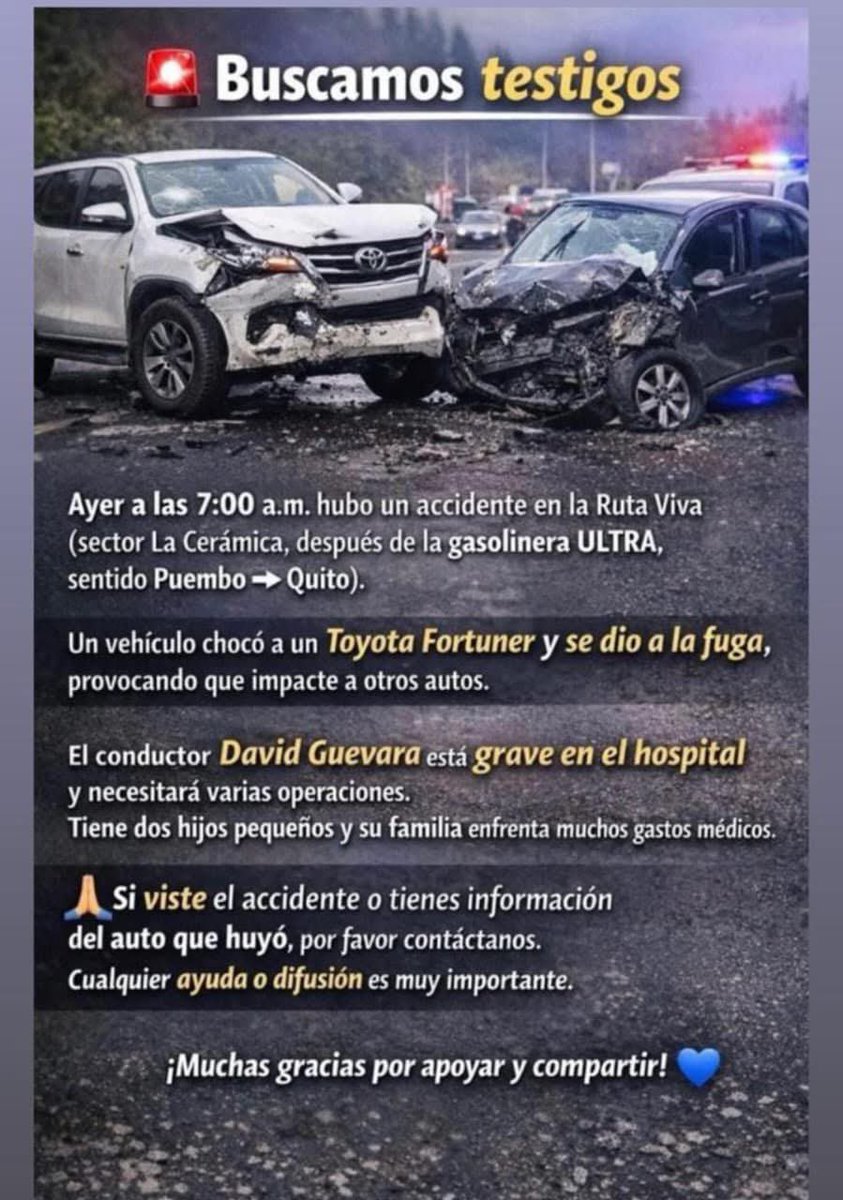 🚨 Buscamos testigos

Ayer a las 7:00 a.m. hubo un accidente en la Ruta Viva (sector La Cerámica, después de la gasolinera ULTRA, sentido Puembo → Quito).

Un vehículo chocó a un Toyota Fortuner y se dio a la fuga, provocando que impacte a otros autos.

El conductor David Guevara está grave en el hospital y necesitará varias operaciones.
Tiene dos hijos pequeños y su familia enfrenta muchos gastos médicos.

🙏 Si viste el accidente o tienes información del auto que huyó, por favor contáctanos.
Cualquier ayuda o difusión es muy importante.

¡Muchas gracias por apoyar y compartir! 💙